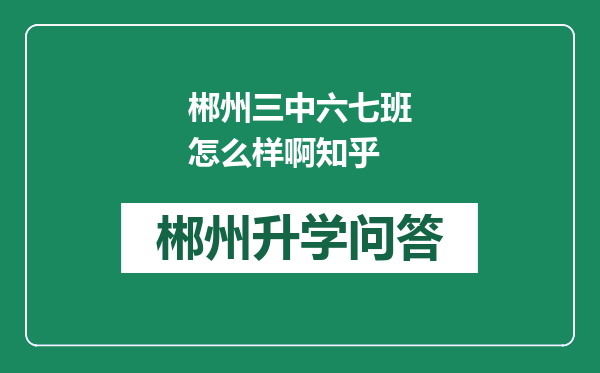 郴州三中六七班怎么样啊知乎

郴州升学问答